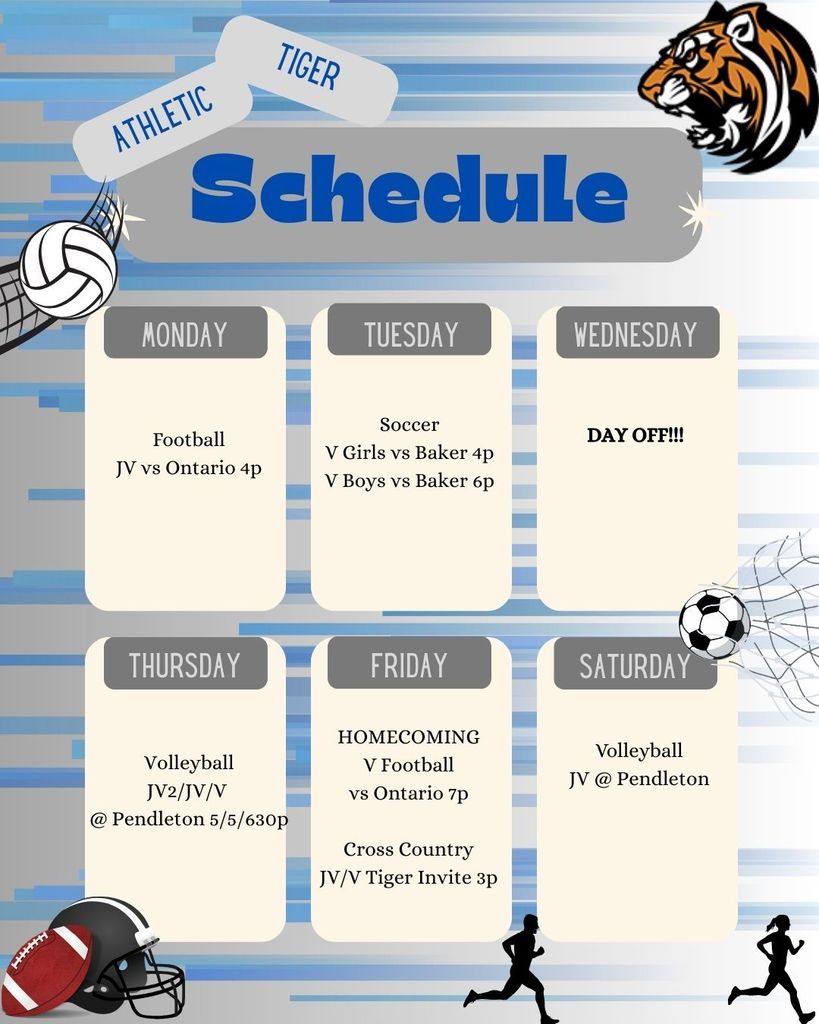 TIGER
ATHLETIC
Schedule

MONDAY
Football
JV vs Ontario 4p

TUESDAY
Soccer
V Girls vs Baker 4p
V Boys vs Baker 6p

WEDNESDAY
DAY OFF!!!

THURSDAY
Volleyball
JV2/JV/V
@ Pendleton 5/5/630p

FRIDAY
HOMECOMING
V Football
vs Ontario 7p

Cross Country
JV/V Tiger Invite 3p

SATURDAY
Volleyball
JV @ Pendleton